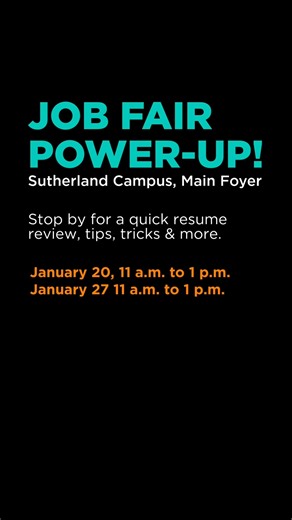 JOB FAIR POWER-UP!
Sutherland Campus, Main Foyer

Stop by for a quick resume review, tips, tricks & more.

January 20, 11 a.m. to 1 p.m.
January 27 11 a.m. to 1 p.m.